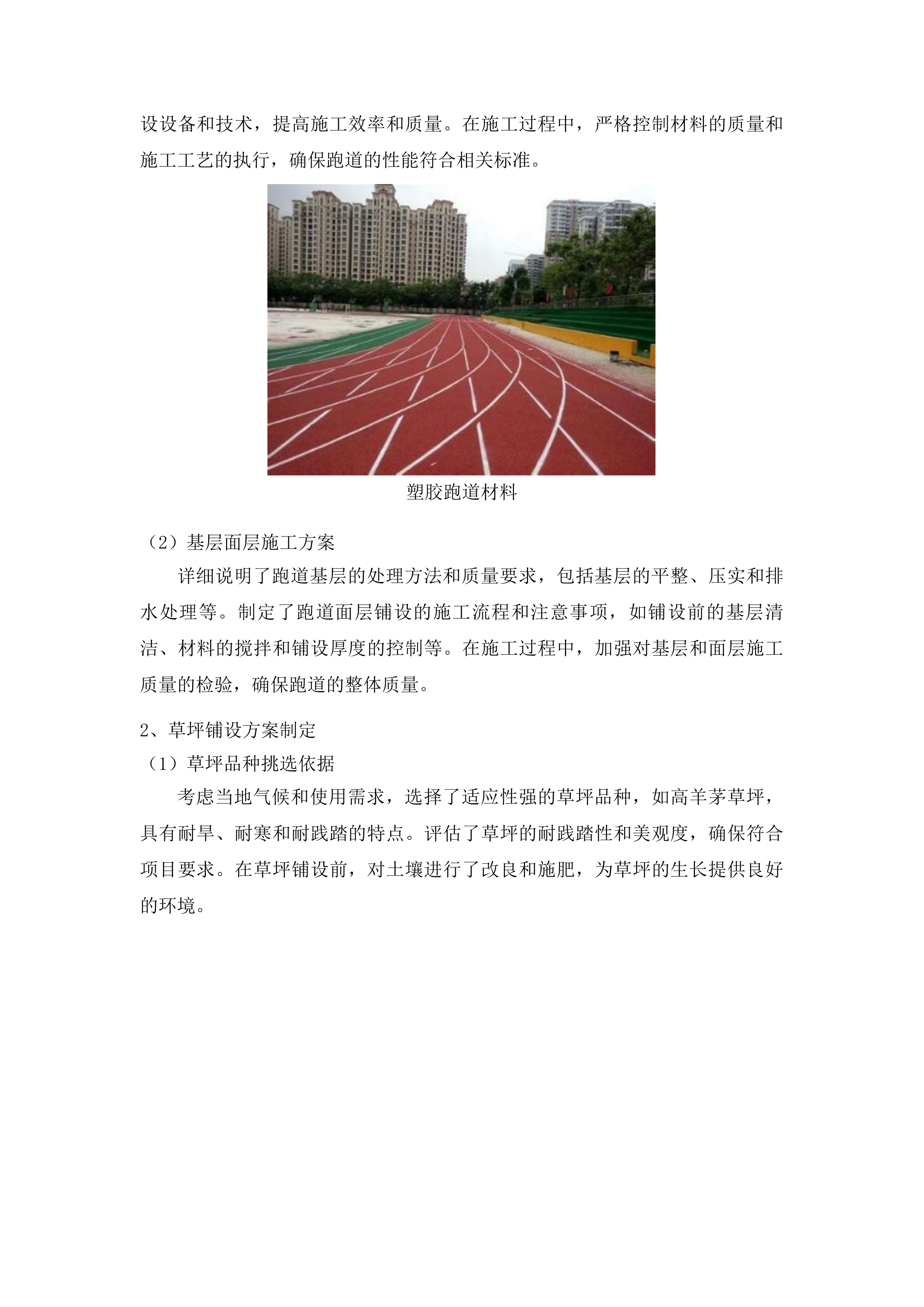 设设备和技术，提高施工效率和质量。在施工过程中，严格控制材料的质量和施工工艺的执行，确保跑道的性能符合相关标准。

塑胶跑道材料

（2）基层面层施工方案

详细说明了跑道基层的处理方法和质量要求，包括基层的平整、压实和排水处理等。制定了跑道面层铺设的施工流程和注意事项，如铺设前的基层清洁、材料的搅拌和铺设厚度的控制等。在施工过程中，加强对基层和面层施工质量的检验，确保跑道的整体质量。

2、草坪铺设方案制定

（1）草坪品种挑选依据

考虑当地气候和使用需求，选择了适应性强的草坪品种，如高羊茅草坪，具有耐旱、耐寒和耐践踏的特点。评估了草坪的耐践踏性和美观度，确保符合项目要求。在草坪铺设前，对土壤进行了改良和施肥，为草坪的生长提供良好的环境。